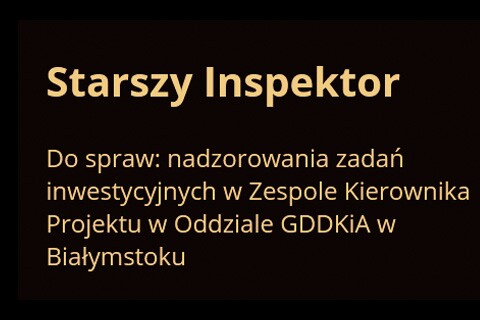 Starszy Inspektor

Do spraw: nadzorowania zadań inwestycyjnych w Zespole Kierownika Projektu w Oddziale GDDKiA w Białymstoku